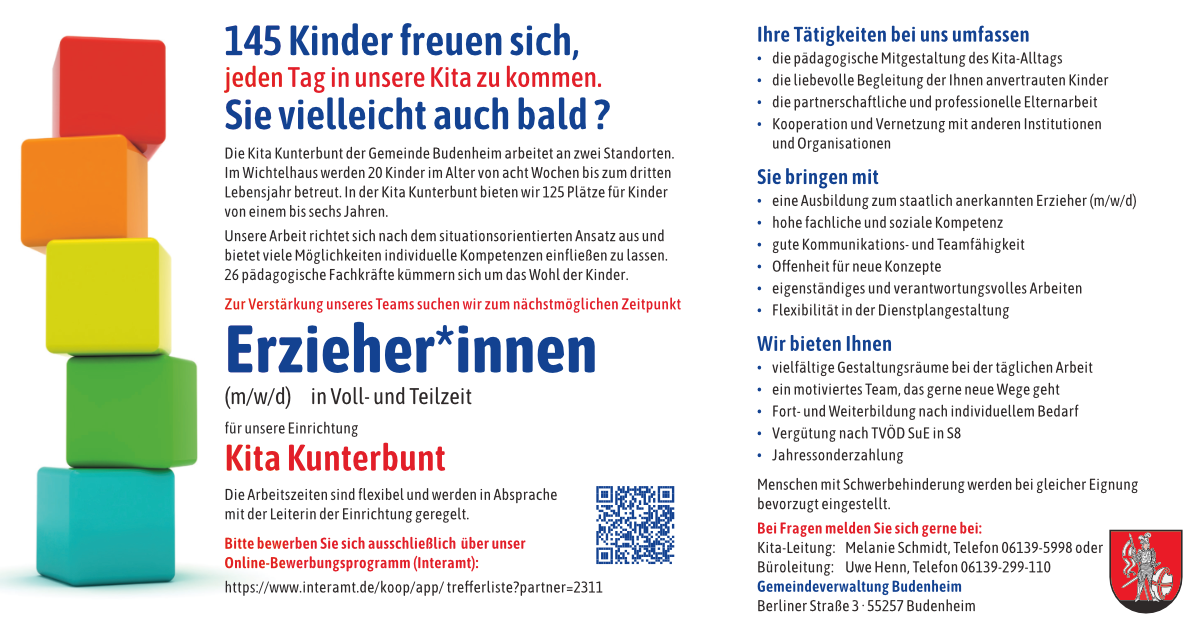 145 Kinder freuen sich,
jeden Tag in unsere Kita zu kommen.
Sie vielleicht auch bald ?

Die Kita Kunterbunt der Gemeinde Budenheim arbeitet an zwei Standorten. Im Wichtelhaus werden 20 Kinder im Alter von acht Wochen bis zum dritten Lebensjahr betreut. In der Kita Kunterbunt bieten wir 125 Plätze für Kinder von einem bis sechs Jahren.

Unsere Arbeit richtet sich nach dem situationsorientierten Ansatz aus und bietet viele Möglichkeiten individuelle Kompetenzen einfließen zu lassen. 26 pädagogische Fachkräfte kümmern sich um das Wohl der Kinder.

Zur Verstärkung unseres Teams suchen wir zum nächstmöglichen Zeitpunkt

Erzieher*innen

(m/w/d) in Voll- und Teilzeit

für unsere Einrichtung

Kita Kunterbunt

Die Arbeitszeiten sind flexibel und werden in Absprache mit der Leiterin der Einrichtung geregelt.

Bitte bewerben Sie sich ausschließlich über unser Online-Bewerbungsprogramm (Interamt):

https://www.interamt.de/koop/app/ trefferliste?partner=2311

Ihre Tätigkeiten bei uns umfassen
• die pädagogische Mitgestaltung des Kita-Alltags
• die liebevolle Begleitung der Ihnen anvertrauten Kinder
• die partnerschaftliche und professionelle Elternarbeit
• Kooperation und Vernetzung mit anderen Institutionen und Organisationen

Sie bringen mit
• eine Ausbildung zum staatlich anerkannten Erzieher (m/w/d)
• hohe fachliche und soziale Kompetenz
• gute Kommunikations- und Teamfähigkeit
• Offenheit für neue Konzepte
• eigenständiges und verantwortungsvolles Arbeiten
• Flexibilität in der Dienstplangestaltung

Wir bieten Ihnen
• vielfältige Gestaltungsräume bei der täglichen Arbeit
• ein motiviertes Team, das gerne neue Wege geht
• Fort- und Weiterbildung nach individuellem Bedarf
• Vergütung nach TVÖD SuE in S8
• Jahressonderzahlung

Menschen mit Schwerbehinderung werden bei gleicher Eignung bevorzugt eingestellt.

Bei Fragen melden Sie sich gerne bei:
Kita-Leitung: Melanie Schmidt, Telefon 06139-5998 oder
Büroleitung: Uwe Henn, Telefon 06139-299-110
Gemeindeverwaltung Budenheim
Berliner Straße 3 · 55257 Budenheim